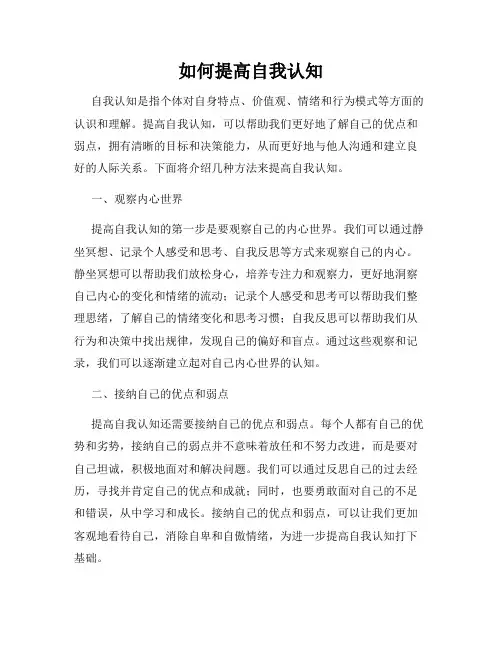 如何提高自我认知

自我认知是指个体对自身特点、价值观、情绪和行为模式等方面的认识和理解。提高自我认知，可以帮助我们更好地了解自己的优点和弱点，拥有清晰的目标和决策能力，从而更好地与他人沟通和建立良好的人际关系。下面将介绍几种方法来提高自我认知。

一、观察内心世界

提高自我认知的第一步是要观察自己的内心世界。我们可以通过静坐冥想、记录个人感受和思考、自我反思等方式来观察自己的内心。静坐冥想可以帮助我们放松身心，培养专注力和观察力，更好地洞察自己内心的变化和情绪的流动；记录个人感受和思考可以帮助我们整理思绪，了解自己的情绪变化和思考习惯；自我反思可以帮助我们从行为和决策中找出规律，发现自己的偏好和盲点。通过这些观察和记录，我们可以逐渐建立起对自己内心世界的认知。

二、接纳自己的优点和弱点

提高自我认知还需要接纳自己的优点和弱点。每个人都有自己的优势和劣势，接纳自己的弱点并不意味着放任和不努力改进，而是要对自己坦诚，积极地面对和解决问题。我们可以通过反思自己的过去经历，寻找并肯定自己的优点和成就；同时，也要勇敢面对自己的不足和错误，从中学习和成长。接纳自己的优点和弱点，可以让我们更加客观地看待自己，消除自卑和自傲情绪，为进一步提高自我认知打下基础。